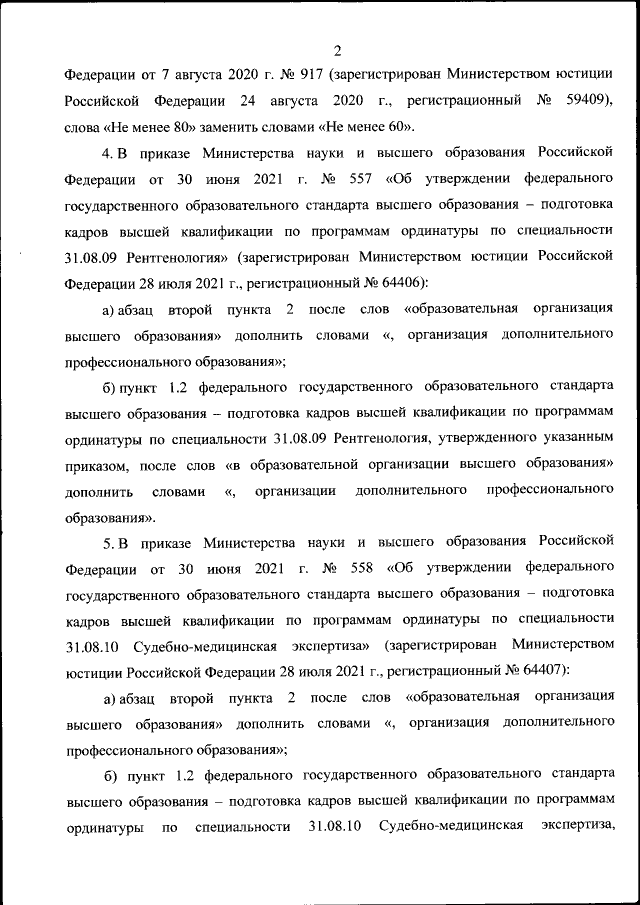 2

Федерации от 7 августа 2020 г. № 917 (зарегистрирован Министерством юстиции Российской Федерации 24 августа 2020 г., регистрационный № 59409), слова «Не менее 80» заменить словами «Не менее 60».

4. В приказе Министерства науки и высшего образования Российской Федерации от 30 июня 2021 г. № 557 «Об утверждении федерального государственного образовательного стандарта высшего образования – подготовка кадров высшей квалификации по программам ординатуры по специальности 31.08.09 Рентгенология» (зарегистрирован Министерством юстиции Российской Федерации 28 июля 2021 г., регистрационный № 64406):

а) абзац второй пункта 2 после слов «образовательная организация высшего образования» дополнить словами «, организация дополнительного профессионального образования»;

б) пункт 1.2 федерального государственного образовательного стандарта высшего образования – подготовка кадров высшей квалификации по программам ординатуры по специальности 31.08.09 Рентгенология, утвержденного указанным приказом, после слов «в образовательной организации высшего образования» дополнить словами «, организации дополнительного профессионального образования».

5. В приказе Министерства науки и высшего образования Российской Федерации от 30 июня 2021 г. № 558 «Об утверждении федерального государственного образовательного стандарта высшего образования – подготовка кадров высшей квалификации по программам ординатуры по специальности 31.08.10 Судебно-медицинская экспертиза» (зарегистрирован Министерством юстиции Российской Федерации 28 июля 2021 г., регистрационный № 64407):

а) абзац второй пункта 2 после слов «образовательная организация высшего образования» дополнить словами «, организация дополнительного профессионального образования»;

б) пункт 1.2 федерального государственного образовательного стандарта высшего образования – подготовка кадров высшей квалификации по программам ординатуры по специальности 31.08.10 Судебно-медицинская экспертиза,